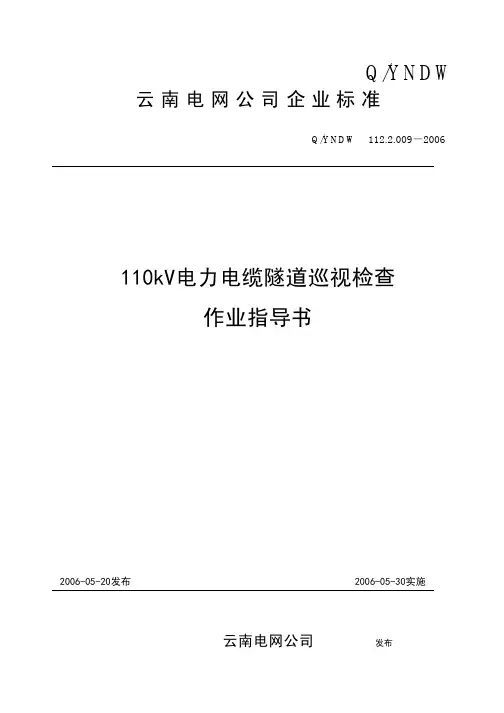 Q/YNDW

云南电网公司企业标准

Q/YNDW 112.2.009—2006

110kV电力电缆隧道巡视检查

作业指导书

2006-05-20发布

2006-05-30实施

云南电网公司 发布